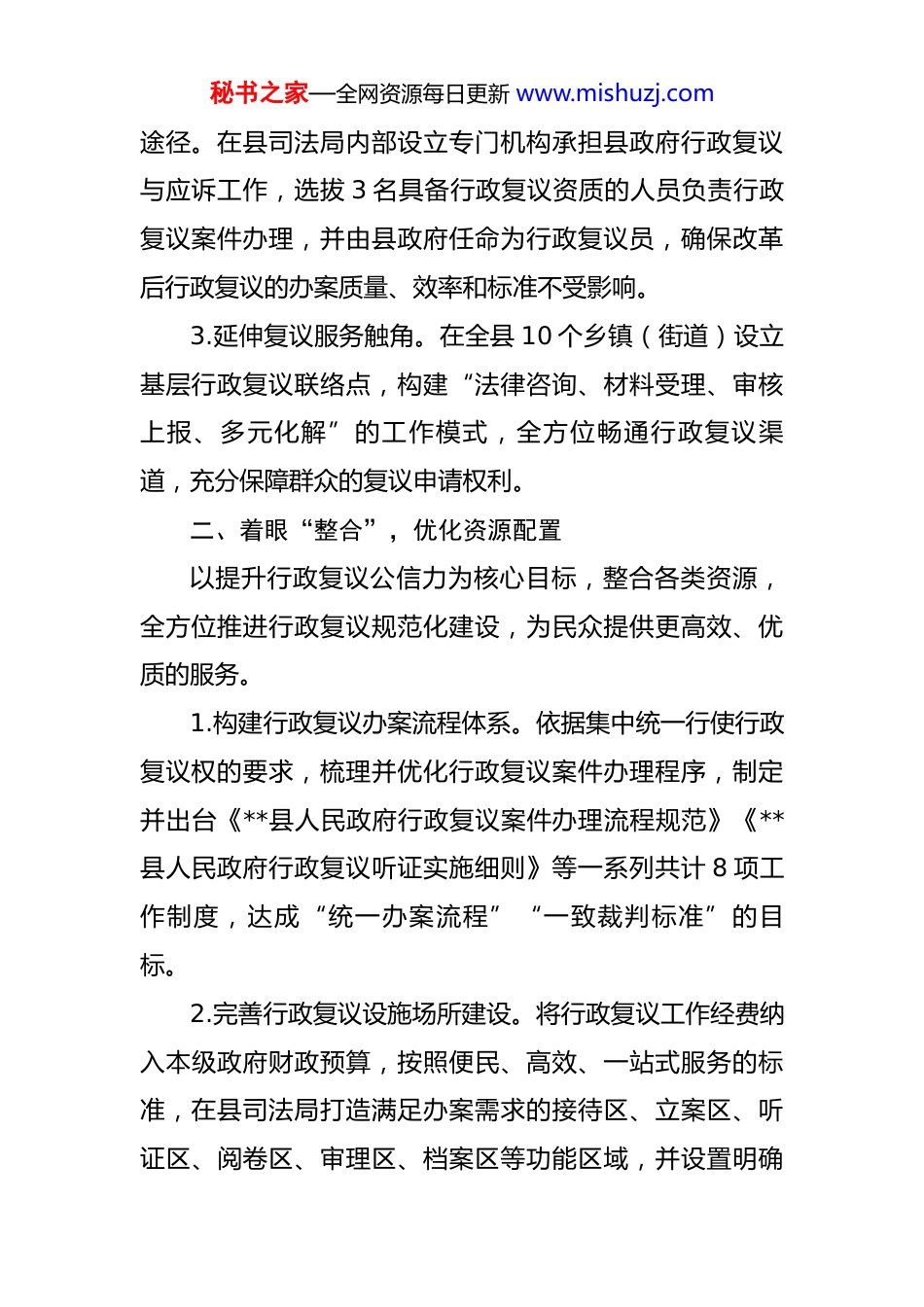 秘书之家—全网资源每日更新 www.mishuzj.com

途径。在县司法局内部设立专门机构承担县政府行政复议与应诉工作，选拔 3 名具备行政复议资质的人员负责行政复议案件办理，并由县政府任命为行政复议员，确保改革后行政复议的办案质量、效率和标准不受影响。

3.延伸复议服务触角。在全县 10 个乡镇（街道）设立基层行政复议联络点，构建“法律咨询、材料受理、审核上报、多元化解”的工作模式，全方位畅通行政复议渠道，充分保障群众的复议申请权利。

二、着眼“整合”，优化资源配置

以提升行政复议公信力为核心目标，整合各类资源，全方位推进行政复议规范化建设，为民众提供更高效、优质的服务。

1.构建行政复议办案流程体系。依据集中统一行使行政复议权的要求，梳理并优化行政复议案件办理程序，制定并出台《**县人民政府行政复议案件办理流程规范》《**县人民政府行政复议听证实施细则》等一系列共计 8 项工作制度，达成“统一办案流程”“一致裁判标准”的目标。

2.完善行政复议设施场所建设。将行政复议工作经费纳入本级政府财政预算，按照便民、高效、一站式服务的标准，在县司法局打造满足办案需求的接待区、立案区、听证区、阅卷区、审理区、档案区等功能区域，并设置明确